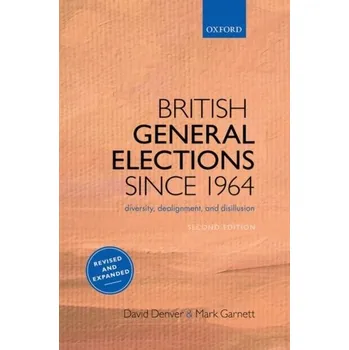 OXFORD

BRITISH
GENERAL
ELECTIONS
SINCE 1964

diversity, dealignment, and disillusion

SECOND EDITION

REVISED AND EXPANDED

David Denver & Mark Garnett